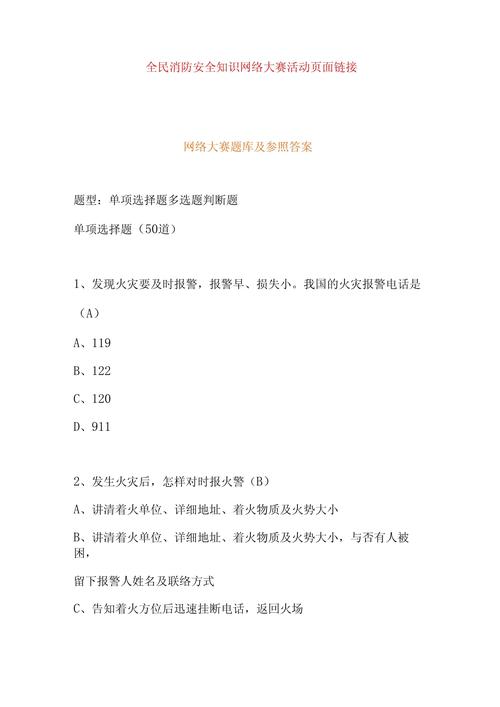 全民消防安全知识网络大赛活动页面链接

网络大赛题库及参照答案

题型：单项选择题多选题判断题

单项选择题（50道）

1、发现火灾要及时报警，报警早、损失小。我国的火灾报警电话是（A）

A、119

B、122

C、120

D、911

2、发生火灾后，怎样对时报火警（B）

A、讲清着火单位、详细地址、着火物质及火势大小

B、讲清着火单位、详细地址、着火物质及火势大小，与否有人被困，

留下报警人姓名及联络方式

C、告知着火方位后迅速挂断电话，返回火场